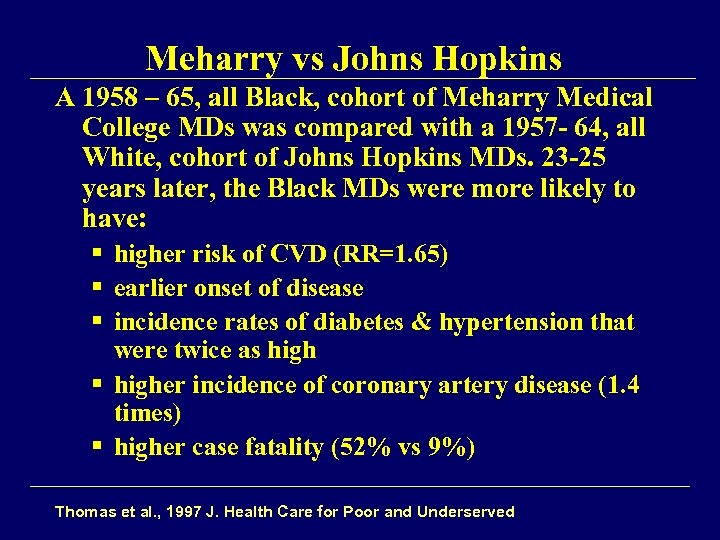 Meharry vs Johns Hopkins

A 1958 – 65, all Black, cohort of Meharry Medical College MDs was compared with a 1957- 64, all White, cohort of Johns Hopkins MDs. 23-25 years later, the Black MDs were more likely to have:

▪ higher risk of CVD (RR=1.65)
▪ earlier onset of disease
▪ incidence rates of diabetes & hypertension that were twice as high
▪ higher incidence of coronary artery disease (1.4 times)
▪ higher case fatality (52% vs 9%)

Thomas et al., 1997 J. Health Care for Poor and Underserved